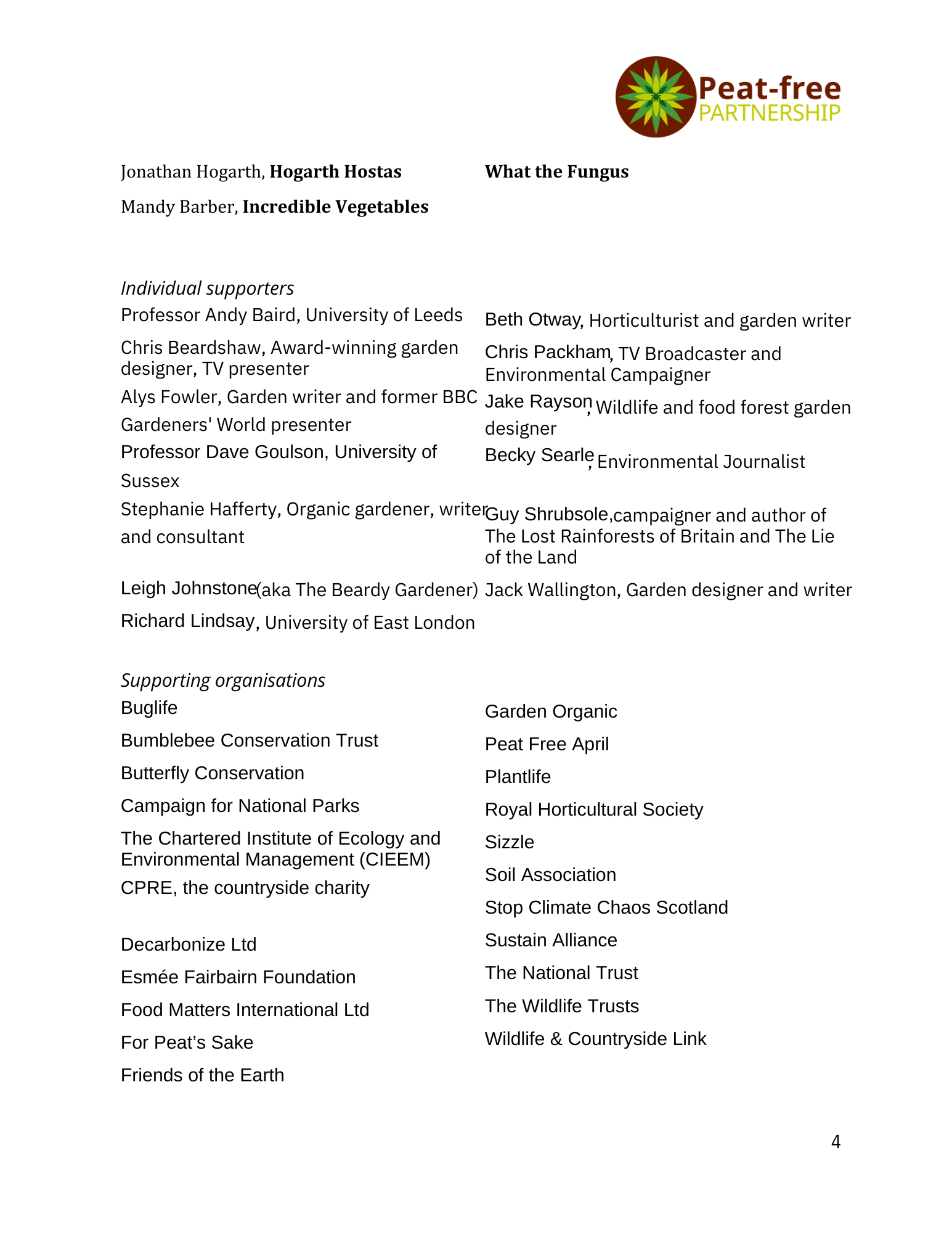 Peat-free
PARTNERSHIP

Jonathan Hogarth, Hogarth Hostas

Mandy Barber, Incredible Vegetables

What the Fungus

Individual supporters

Professor Andy Baird, University of Leeds

Chris Beardshaw, Award-winning garden designer, TV presenter

Alys Fowler, Garden writer and former BBC Gardeners' World presenter

Professor Dave Goulson, University of Sussex

Stephanie Hafferty, Organic gardener, writer and consultant

Leigh Johnstone (aka The Beardy Gardener)

Richard Lindsay, University of East London

Beth Otway, Horticulturist and garden writer

Chris Packham, TV Broadcaster and Environmental Campaigner

Jake Rayson, Wildlife and food forest garden designer

Becky Searle, Environmental Journalist

Guy Shrubsole,campaigner and author of The Lost Rainforests of Britain and The Lie of the Land

Jack Wallington, Garden designer and writer

Supporting organisations

Buglife

Bumblebee Conservation Trust

Butterfly Conservation

Campaign for National Parks

The Chartered Institute of Ecology and Environmental Management (CIEEM)

CPRE, the countryside charity

Decarbonize Ltd

Esmée Fairbairn Foundation

Food Matters International Ltd

For Peat's Sake

Friends of the Earth

Garden Organic

Peat Free April

Plantlife

Royal Horticultural Society

Sizzle

Soil Association

Stop Climate Chaos Scotland

Sustain Alliance

The National Trust

The Wildlife Trusts

Wildlife & Countryside Link

4